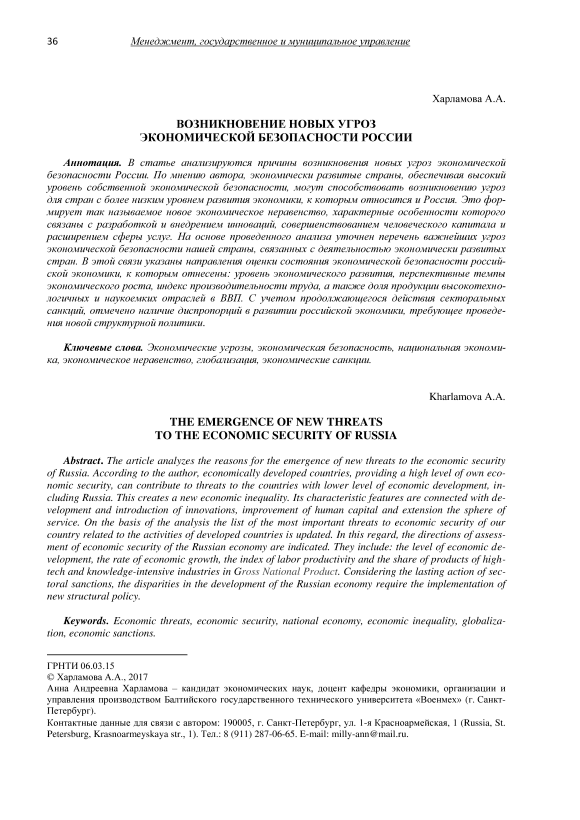 36 Менеджмент, государственное и муниципальное управление

Харламова А.А.

ВОЗНИКНОВЕНИЕ НОВЫХ УГРОЗ ЭКОНОМИЧЕСКОЙ БЕЗОПАСНОСТИ РОССИИ

Аннотация. В статье анализируются причины возникновения новых угроз экономической безопасности России. По мнению автора, экономически развитые страны, обеспечивая высокий уровень собственной экономической безопасности, могут способствовать возникновению угроз для стран с более низким уровнем развития экономики, к которым относится и Россия. Это формирует так называемое новое экономическое неравенство, характерные особенности которого связаны с разработкой и внедрением инноваций, совершенствованием человеческого капитала и расширением сферы услуг. На основе проведенного анализа уточнен перечень важнейших угроз экономической безопасности нашей страны, связанных с деятельностью экономически развитых стран. В этой связи указаны направления оценки состояния экономической безопасности российской экономики, к которым отнесены: уровень экономического развития, перспективные темпы экономического роста, индекс производительности труда, а также доля продукции высокотехнологичных и наукоемких отраслей в ВВП. С учетом продолжающегося действия секторальных санкций, отмечено наличие диспропорций в развитии российской экономики, требующее проведения новой структурной политики.

Ключевые слова. Экономические угрозы, экономическая безопасность, национальная экономика, экономическое неравенство, глобализация, экономические санкции.

Kharlamova A.A.

THE EMERGENCE OF NEW THREATS TO THE ECONOMIC SECURITY OF RUSSIA

Abstract. The article analyzes the reasons for the emergence of new threats to the economic security of Russia. According to the author, economically developed countries, providing a high level of own economic security, can contribute to threats to the countries with lower level of economic development, including Russia. This creates a new economic inequality. Its characteristic features are connected with development and introduction of innovations, improvement of human capital and extension the sphere of service. On the basis of the analysis the list of the most important threats to economic security of our country related to the activities of developed countries is updated. In this regard, the directions of assessment of economic security of the Russian economy are indicated. They include: the level of economic development, the rate of economic growth, the index of labor productivity and the share of products of high-tech and knowledge-intensive industries in Gross National Product. Considering the lasting action of sectoral sanctions, the disparities in the development of the Russian economy require the implementation of new structural policy.

Keywords. Economic threats, economic security, national economy, economic inequality, globalization, economic sanctions.

ГРНТИ 06.03.15
© Харламова А.А., 2017
Анна Андреевна Харламова – кандидат экономических наук, доцент кафедры экономики, организации и управления производством Балтийского государственного технического университета «Военмех» (г. Санкт-Петербург).
Контактные данные для связи с автором: 190005, г. Санкт-Петербург, ул. 1-я Красноармейская, 1 (Russia, St. Petersburg, Krasnoarmeyskaya str., 1). Тел.: 8 (911) 287-06-65. E-mail: milly-ann@mail.ru.